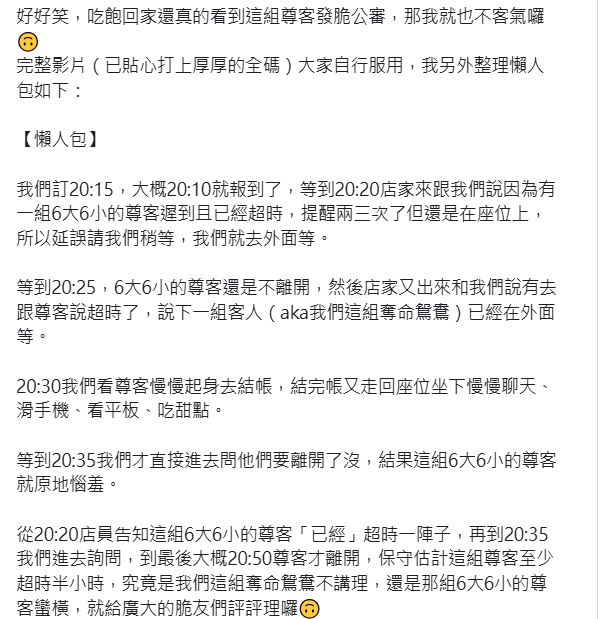 好好笑，吃飽回家還真的看到這組尊客發脆公審，那我就也不客氣囉🙃
完整影片（已貼心打上厚厚的全碼）大家自行服用，我另外整理懶人包如下：

【懶人包】

我們訂20:15，大概20:10就報到了，等到20:20店家來跟我們說因為有一組6大6小的尊客遲到且已經超時，提醒兩三次了但還是在座位上，所以延誤請我們稍等，我們就去外面等。

等到20:25，6大6小的尊客還是不離開，然後店家又出來和我們說有去跟尊客說超時了，說下一組客人（aka我們這組奪命鴛鴦）已經在外面等。

20:30我們看尊客慢慢起身去結帳，結完帳又走回座位坐下慢慢聊天、滑手機、看平板、吃甜點。

等到20:35我們才直接進去問他們要離開了沒，結果這組6大6小的尊客就原地惱羞。

從20:20店員告知這組6大6小的尊客「已經」超時一陣子，再到20:35我們進去詢問，到最後大概20:50尊客才離開，保守估計這組尊客至少超時半小時，究竟是我們這組奪命鴛鴦不講理，還是那組6大6小的尊客蠻橫，就給廣大的脆友們評評理囉🙃